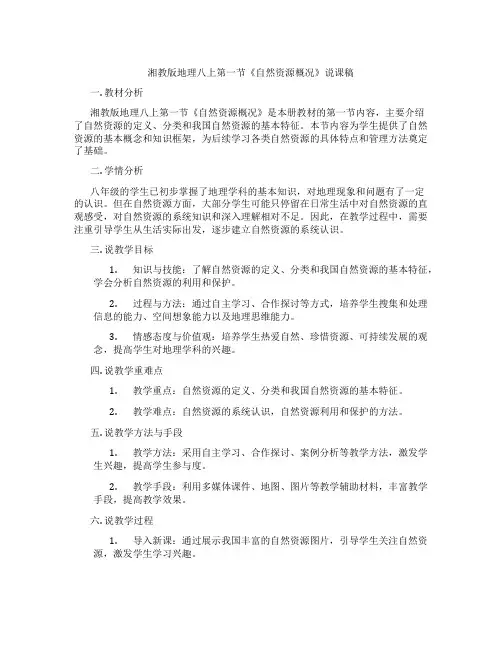 湘教版地理八上第一节《自然资源概况》说课稿

一. 教材分析

湘教版地理八上第一节《自然资源概况》是本册教材的第一节内容，主要介绍了自然资源的定义、分类和我国自然资源的基本特征。本节内容为学生提供了自然资源的基本概念和知识框架，为后续学习各类自然资源的具体特点和管理方法奠定了基础。

二. 学情分析

八年级的学生已初步掌握了地理学科的基本知识，对地理现象和问题有了一定的认识。但在自然资源方面，大部分学生可能只停留在日常生活中对自然资源的直观感受，对自然资源的系统知识和深入理解相对不足。因此，在教学过程中，需要注重引导学生从生活实际出发，逐步建立自然资源的系统认识。

三. 说教学目标

1. 知识与技能：了解自然资源的定义、分类和我国自然资源的基本特征，学会分析自然资源的利用和保护。

2. 过程与方法：通过自主学习、合作探讨等方式，培养学生搜集和处理信息的能力、空间想象能力以及地理思维能力。

3. 情感态度与价值观：培养学生热爱自然、珍惜资源、可持续发展的观念，提高学生对地理学科的兴趣。

四. 说教学重难点

1. 教学重点：自然资源的定义、分类和我国自然资源的基本特征。

2. 教学难点：自然资源的系统认识，自然资源利用和保护的方法。

五. 说教学方法与手段

1. 教学方法：采用自主学习、合作探讨、案例分析等教学方法，激发学生兴趣，提高学生参与度。

2. 教学手段：利用多媒体课件、地图、图片等教学辅助材料，丰富教学手段，提高教学效果。

六. 说教学过程

1. 导入新课：通过展示我国丰富的自然资源图片，引导学生关注自然资源，激发学生学习兴趣。